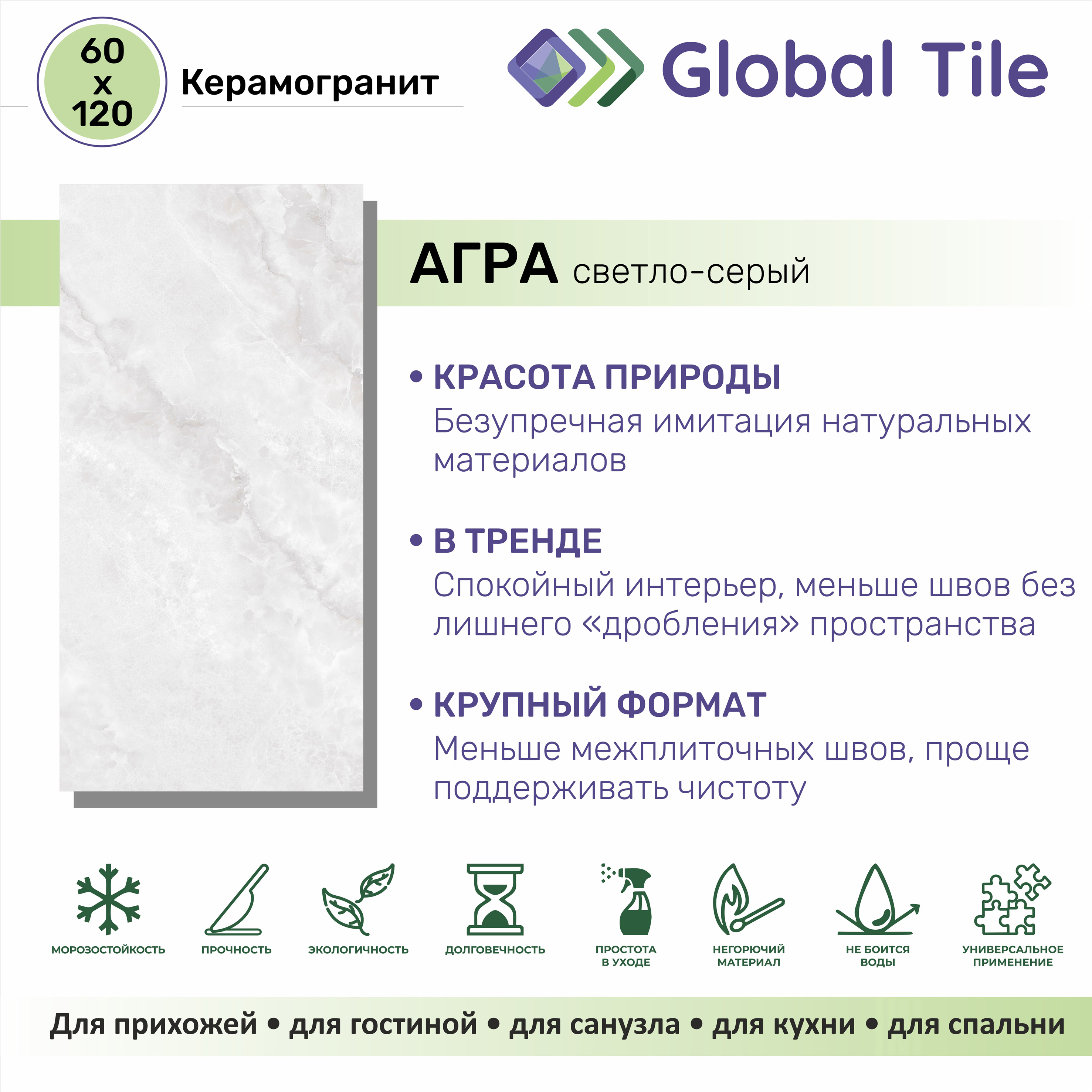 60
x
120

Керамогранит

Global Tile

АГРА светло-серый

• КРАСОТА ПРИРОДЫ
Безупречная имитация натуральных материалов

• В ТРЕНДЕ
Спокойный интерьер, меньше швов без лишнего «дробления» пространства

• КРУПНЫЙ ФОРМАТ
Меньше межплиточных швов, проще поддерживать чистоту

МОРОЗОСТОЙКОСТЬ

ПРОЧНОСТЬ

ЭКОЛОГИЧНОСТЬ

ДОЛГОВЕЧНОСТЬ

ПРОСТОТА
В УХОДЕ

НЕГОРЮЧИЙ
МАТЕРИАЛ

НЕ БОИТСЯ
ВОДЫ

УНИВЕРСАЛЬНОЕ
ПРИМЕНЕНИЕ

Для прихожей • для гостиной • для санузла • для кухни • для спальни